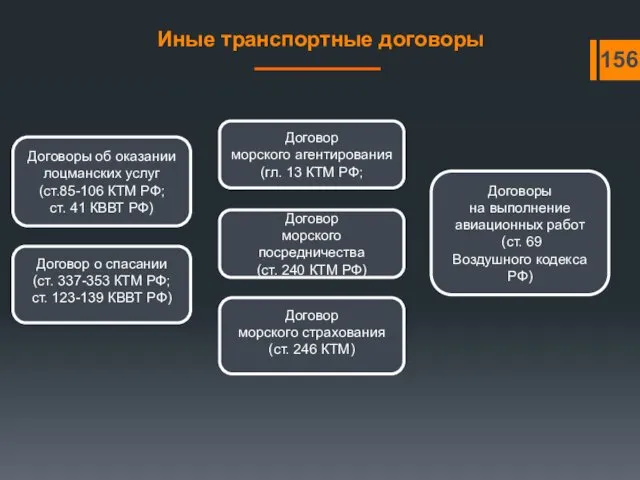 Иные транспортные договоры

156

Договоры об оказании лоцманских услуг (ст.85-106 КТМ РФ; ст. 41 КВВТ РФ)

Договор о спасании (ст. 337-353 КТМ РФ; ст. 123-139 КВВТ РФ)

Договор морского агентирования (гл. 13 КТМ РФ;

Договор морского посредничества (ст. 240 КТМ РФ)

Договор морского страхования (ст. 246 КТМ)

Договоры на выполнение авиационных работ (ст. 69 Воздушного кодекса РФ)